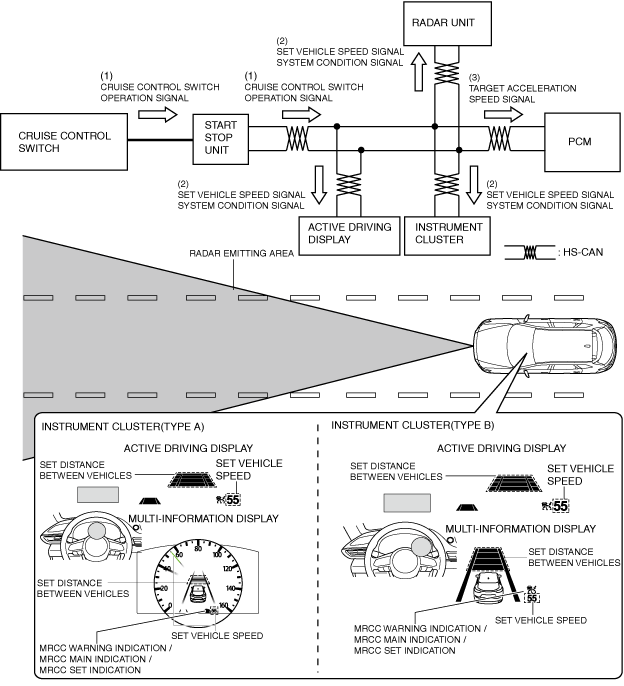 RADAR UNIT

(2)
SET VEHICLE SPEED SIGNAL
SYSTEM CONDITION SIGNAL

(1)
CRUISE CONTROL SWITCH
OPERATION SIGNAL

(1)
CRUISE CONTROL SWITCH
OPERATION SIGNAL

(3)
TARGET ACCELERATION
SPEED SIGNAL

CRUISE CONTROL SWITCH

START STOP UNIT

PCM

(2)
SET VEHICLE SPEED SIGNAL
SYSTEM CONDITION SIGNAL

(2)
SET VEHICLE SPEED SIGNAL
SYSTEM CONDITION SIGNAL

ACTIVE DRIVING DISPLAY

INSTRUMENT CLUSTER

: HS-CAN

RADAR EMITTING AREA

INSTRUMENT CLUSTER(TYPE A)

ACTIVE DRIVING DISPLAY

SET DISTANCE BETWEEN VEHICLES

SET VEHICLE SPEED

55

MULTI-INFORMATION DISPLAY

60 80 100 120 140 160 20

SET DISTANCE BETWEEN VEHICLES

SET VEHICLE SPEED

MRCC WARNING INDICATION /
MRCC MAIN INDICATION /
MRCC SET INDICATION

INSTRUMENT CLUSTER(TYPE B)

ACTIVE DRIVING DISPLAY

SET DISTANCE BETWEEN VEHICLES

SET VEHICLE SPEED

55

MULTI-INFORMATION DISPLAY

SET DISTANCE BETWEEN VEHICLES

55

SET VEHICLE SPEED

MRCC WARNING INDICATION /
MRCC MAIN INDICATION /
MRCC SET INDICATION